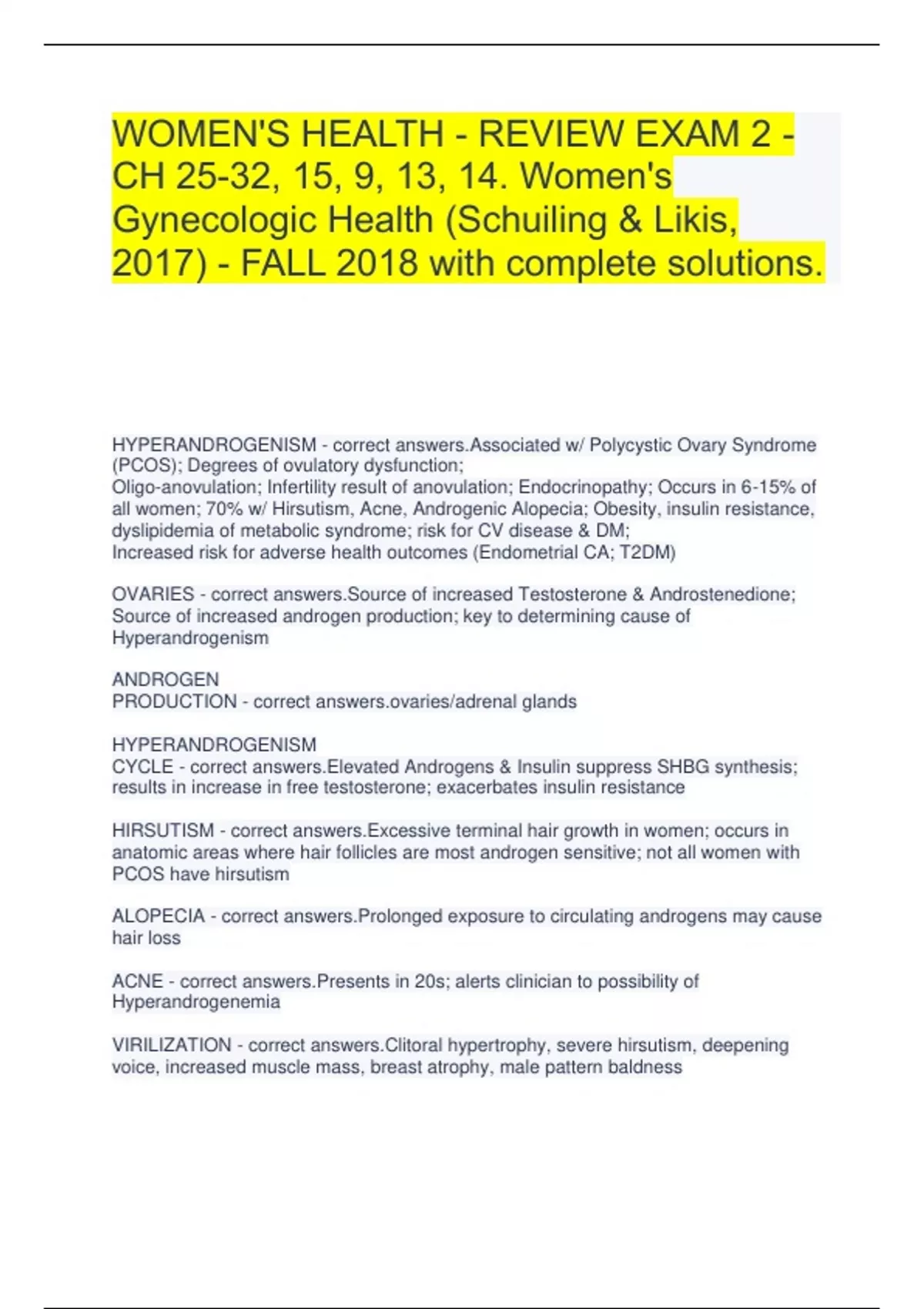 WOMEN'S HEALTH - REVIEW EXAM 2 - CH 25-32, 15, 9, 13, 14. Women's Gynecologic Health (Schuiling & Likis, 2017) - FALL 2018 with complete solutions.

HYPERANDROGENISM - correct answers.Associated w/ Polycystic Ovary Syndrome (PCOS); Degrees of ovulatory dysfunction;
Oligo-anovulation; Infertility result of anovulation; Endocrinopathy; Occurs in 6-15% of all women; 70% w/ Hirsutism, Acne, Androgenic Alopecia; Obesity, insulin resistance, dyslipidemia of metabolic syndrome; risk for CV disease & DM;
Increased risk for adverse health outcomes (Endometrial CA; T2DM)

OVARIES - correct answers.Source of increased Testosterone & Androstenedione; Source of increased androgen production; key to determining cause of Hyperandrogenism

ANDROGEN
PRODUCTION - correct answers.ovaries/adrenal glands

HYPERANDROGENISM
CYCLE - correct answers.Elevated Androgens & Insulin suppress SHBG synthesis; results in increase in free testosterone; exacerbates insulin resistance

HIRSUTISM - correct answers.Excessive terminal hair growth in women; occurs in anatomic areas where hair follicles are most androgen sensitive; not all women with PCOS have hirsutism

ALOPECIA - correct answers.Prolonged exposure to circulating androgens may cause hair loss

ACNE - correct answers.Presents in 20s; alerts clinician to possibility of Hyperandrogenemia

VIRILIZATION - correct answers.Clitoral hypertrophy, severe hirsutism, deepening voice, increased muscle mass, breast atrophy, male pattern baldness